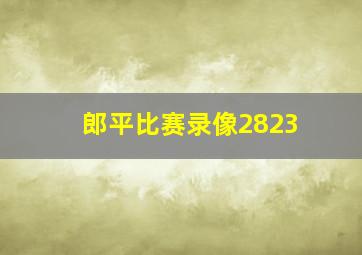 郎平比赛录像2823